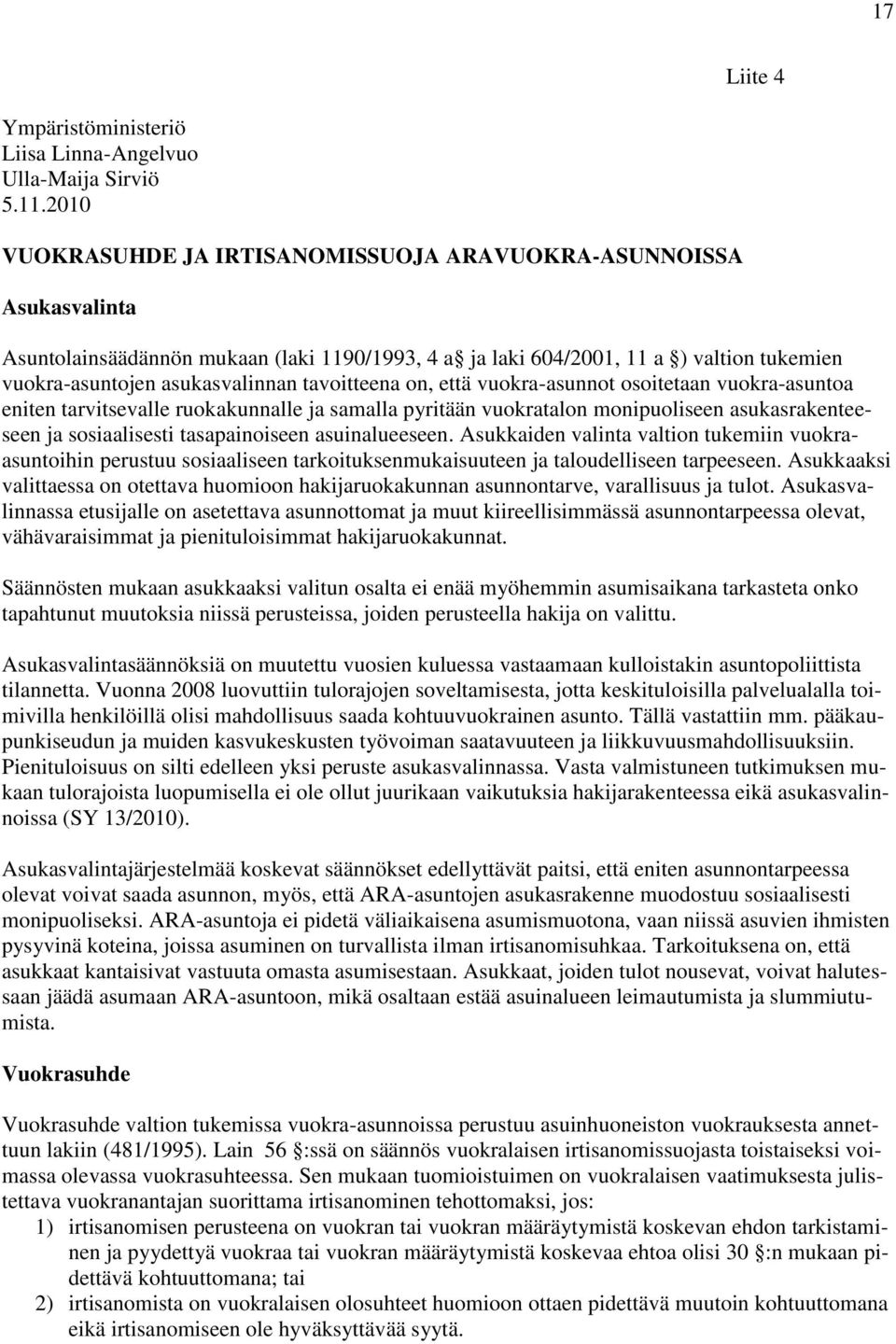 17

Liite 4

Ympäristöministeriö
Liisa Linna-Angelvuo
Ulla-Maija Sirviö
5.11.2010

VUOKRASUHDE JA IRTISANOMISSUOJA ARAVUOKRA-ASUNNOISSA

Asukasvalinta

Asuntolainsäädännön mukaan (laki 1190/1993, 4 a ja laki 604/2001, 11 a ) valtion tukemien vuokra-asuntojen asukasvalinnan tavoitteena on, että vuokra-asunnot osoitetaan vuokra-asuntoa eniten tarvitsevalle ruokakunnalle ja samalla pyritään vuokratalon monipuoliseen asukasrakenteeseen ja sosiaalisesti tasapainoiseen asuinalueeseen. Asukkaiden valinta valtion tukemiin vuokra-asuntoihin perustuu sosiaaliseen tarkoituksenmukaisuuteen ja taloudelliseen tarpeeseen. Asukkaaksi valittaessa on otettava huomioon hakijaruokakunnan asunnontarve, varallisuus ja tulot. Asukasvalinnassa etusijalle on asetettava asunnottomat ja muut kiireellisimmässä asunnontarpeessa olevat, vähävaraisimmat ja pienituloisimmat hakijaruokakunnat.

Säännösten mukaan asukkaaksi valitun osalta ei enää myöhemmin asumisaikana tarkasteta onko tapahtunut muutoksia niissä perusteissa, joiden perusteella hakija on valittu.

Asukasvalintasäännöksiä on muutettu vuosien kuluessa vastaamaan kulloistakin asuntopoliittista tilannetta. Vuonna 2008 luovuttiin tulorajojen soveltamisesta, jotta keskituloisilla palvelualalla toimivilla henkilöillä olisi mahdollisuus saada kohtuuvuokrainen asunto. Tällä vastattiin mm. pääkaupunkiseudun ja muiden kasvukeskusten työvoiman saatavuuteen ja liikkuvuusmahdollisuuksiin. Pienituloisuus on silti edelleen yksi peruste asukasvalinnassa. Vasta valmistuneen tutkimuksen mukaan tulorajoista luopumisella ei ole ollut juurikaan vaikutuksia hakijarakenteessa eikä asukasvalinnoissa (SY 13/2010).

Asukasvalintajärjestelmää koskevat säännökset edellyttävät paitsi, että eniten asunnontarpeessa olevat voivat saada asunnon, myös, että ARA-asuntojen asukasrakenne muodostuu sosiaalisesti monipuoliseksi. ARA-asuntoja ei pidetä väliaikaisena asumismuotona, vaan niissä asuvien ihmisten pysyvinä koteina, joissa asuminen on turvallista ilman irtisanomisuhkaa. Tarkoituksena on, että asukkaat kantaisivat vastuuta omasta asumisestaan. Asukkaat, joiden tulot nousevat, voivat halutessaan jäädä asumaan ARA-asuntoon, mikä osaltaan estää asuinalueen leimautumista ja slummiutumista.

Vuokrasuhde

Vuokrasuhde valtion tukemissa vuokra-asunnoissa perustuu asuinhuoneiston vuokrauksesta annettuun lakiin (481/1995). Lain 56 :ssä on säännös vuokralaisen irtisanomissuojasta toistaiseksi voimassa olevassa vuokrasuhteessa. Sen mukaan tuomioistuimen on vuokralaisen vaatimuksesta julistettava vuokranantajan suorittama irtisanominen tehottomaksi, jos:
1) irtisanomisen perusteena on vuokran tai vuokran määräytymistä koskevan ehdon tarkistaminen ja pyydettyä vuokraa tai vuokran määräytymistä koskevaa ehtoa olisi 30 :n mukaan pidettävä kohtuuttomana; tai
2) irtisanomista on vuokralaisen olosuhteet huomioon ottaen pidettävä muutoin kohtuuttomana eikä irtisanomiseen ole hyväksyttävää syytä.